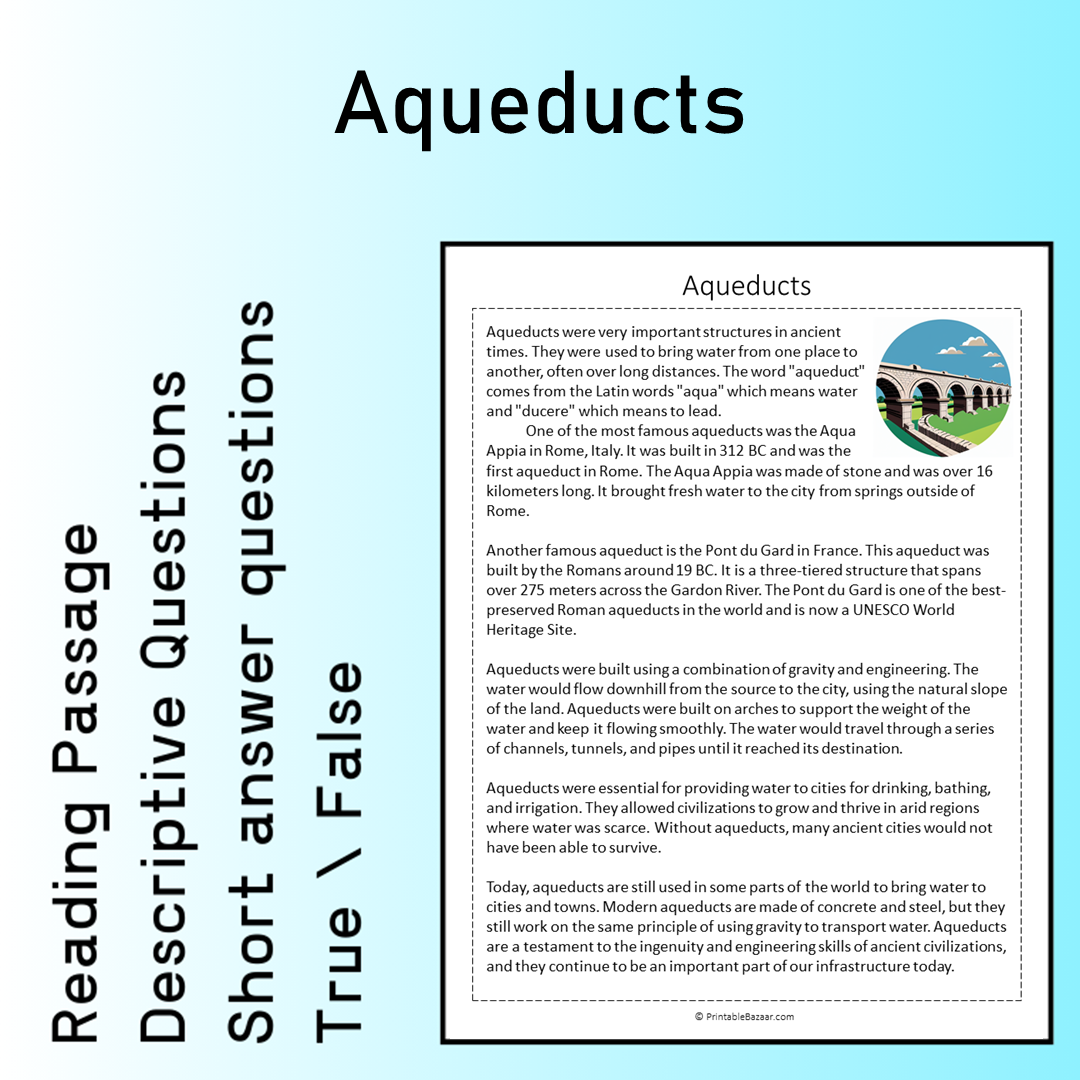 Aqueducts

Reading Passage
Descriptive Questions
Short answer questions
True \ False

Aqueducts

Aqueducts were very important structures in ancient times. They were used to bring water from one place to another, often over long distances. The word "aqueduct" comes from the Latin words "aqua" which means water and "ducere" which means to lead.

One of the most famous aqueducts was the Aqua Appia in Rome, Italy. It was built in 312 BC and was the first aqueduct in Rome. The Aqua Appia was made of stone and was over 16 kilometers long. It brought fresh water to the city from springs outside of Rome.

Another famous aqueduct is the Pont du Gard in France. This aqueduct was built by the Romans around 19 BC. It is a three-tiered structure that spans over 275 meters across the Gardon River. The Pont du Gard is one of the best-preserved Roman aqueducts in the world and is now a UNESCO World Heritage Site.

Aqueducts were built using a combination of gravity and engineering. The water would flow downhill from the source to the city, using the natural slope of the land. Aqueducts were built on arches to support the weight of the water and keep it flowing smoothly. The water would travel through a series of channels, tunnels, and pipes until it reached its destination.

Aqueducts were essential for providing water to cities for drinking, bathing, and irrigation. They allowed civilizations to grow and thrive in arid regions where water was scarce. Without aqueducts, many ancient cities would not have been able to survive.

Today, aqueducts are still used in some parts of the world to bring water to cities and towns. Modern aqueducts are made of concrete and steel, but they still work on the same principle of using gravity to transport water. Aqueducts are a testament to the ingenuity and engineering skills of ancient civilizations, and they continue to be an important part of our infrastructure today.

© PrintableBazaar.com